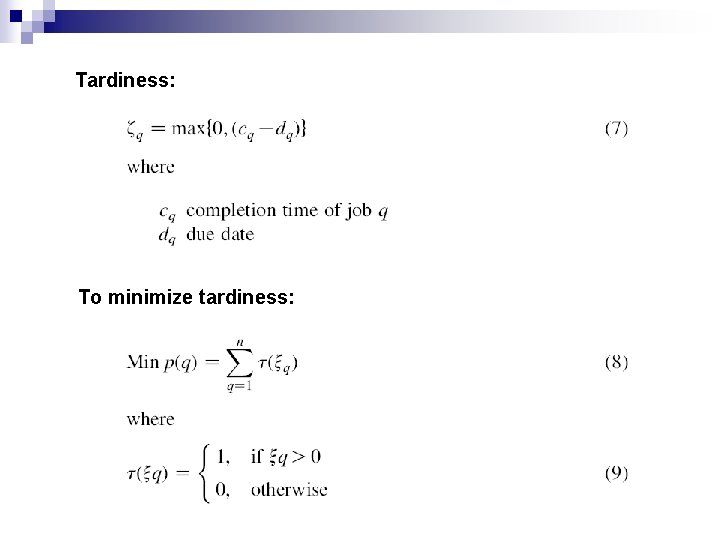 Tardiness:

$\zeta_q = \max\{0, (c_q - d_q)\}$ (7)

where

$c_q$ completion time of job $q$
$d_q$ due date

To minimize tardiness:

$\text{Min } p(q) = \sum_{q=1}^{n} \tau(\xi_q)$ (8)

where

$\tau(\xi q) = \begin{cases} 1, & \text{if } \xi q > 0 \\ 0, & \text{otherwise} \end{cases}$ (9)